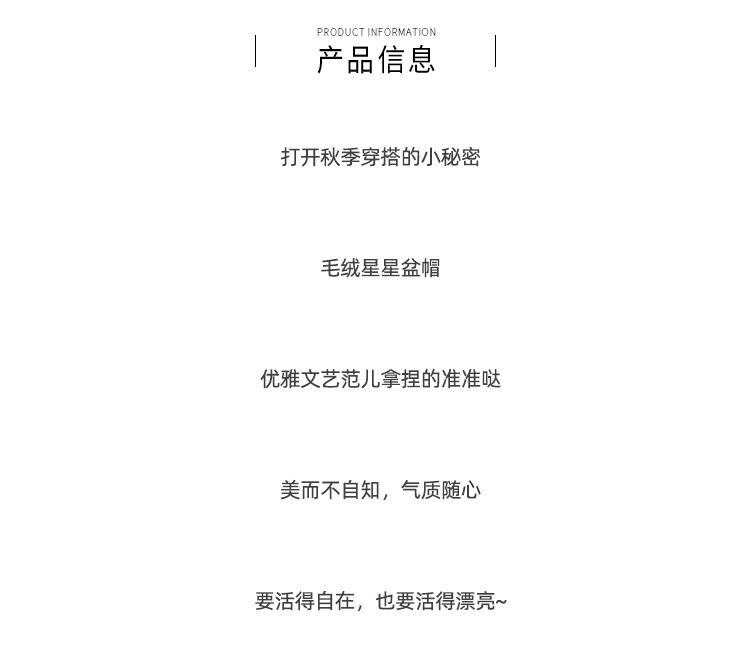 PRODUCT INFORMATION
产品信息

打开秋季穿搭的小秘密

毛绒星星盆帽

优雅文艺范儿拿捏的准准哒

美而不自知，气质随心

要活得自在，也要活得漂亮~